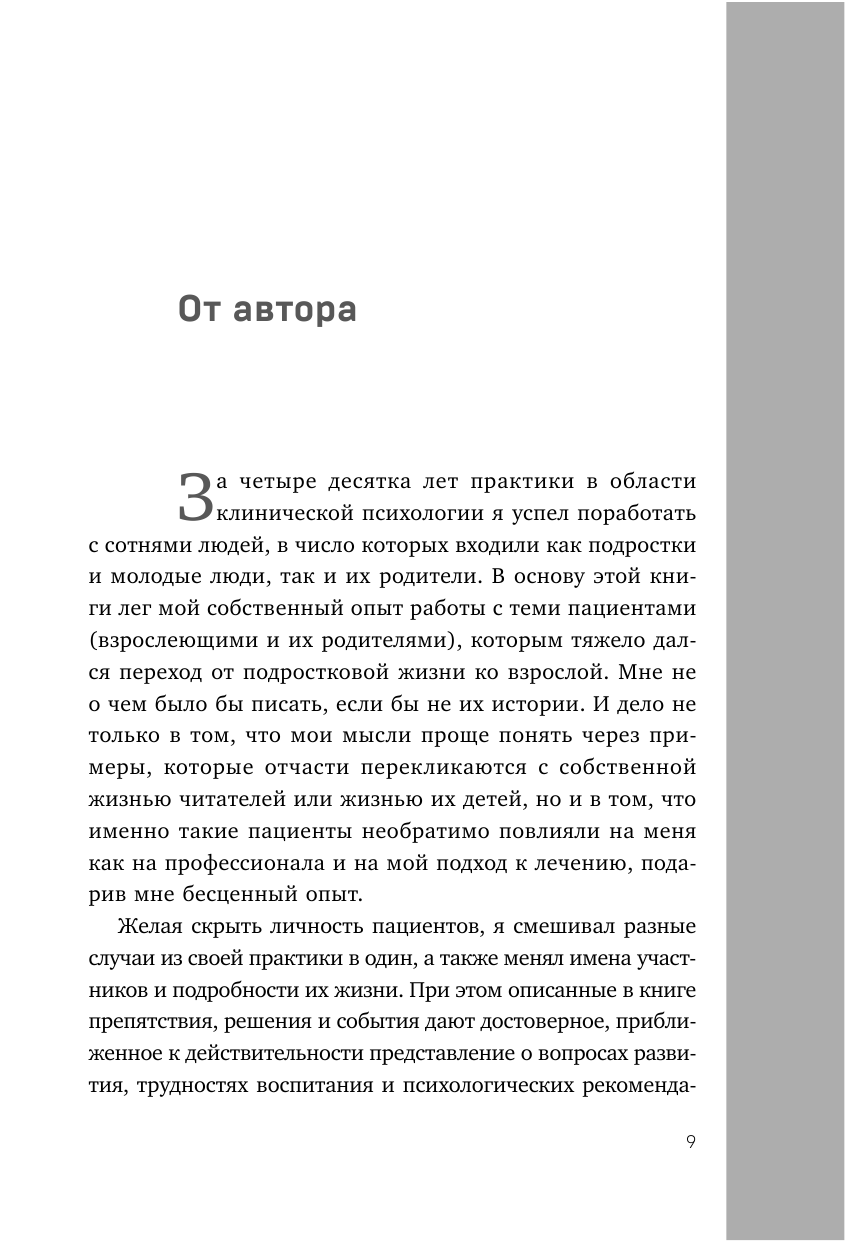 От автора

За четыре десятка лет практики в области клинической психологии я успел поработать с сотнями людей, в число которых входили как подростки и молодые люди, так и их родители. В основу этой книги лег мой собственный опыт работы с теми пациентами (взрослеющими и их родителями), которым тяжело дался переход от подростковой жизни ко взрослой. Мне не о чем было бы писать, если бы не их истории. И дело не только в том, что мои мысли проще понять через примеры, которые отчасти перекликаются с собственной жизнью читателей или жизнью их детей, но и в том, что именно такие пациенты необратимо повлияли на меня как на профессионала и на мой подход к лечению, подарив мне бесценный опыт.

Желая скрыть личность пациентов, я смешивал разные случаи из своей практики в один, а также менял имена участников и подробности их жизни. При этом описанные в книге препятствия, решения и события дают достоверное, приближенное к действительности представление о вопросах развития, трудностях воспитания и психологических рекоменда-

9